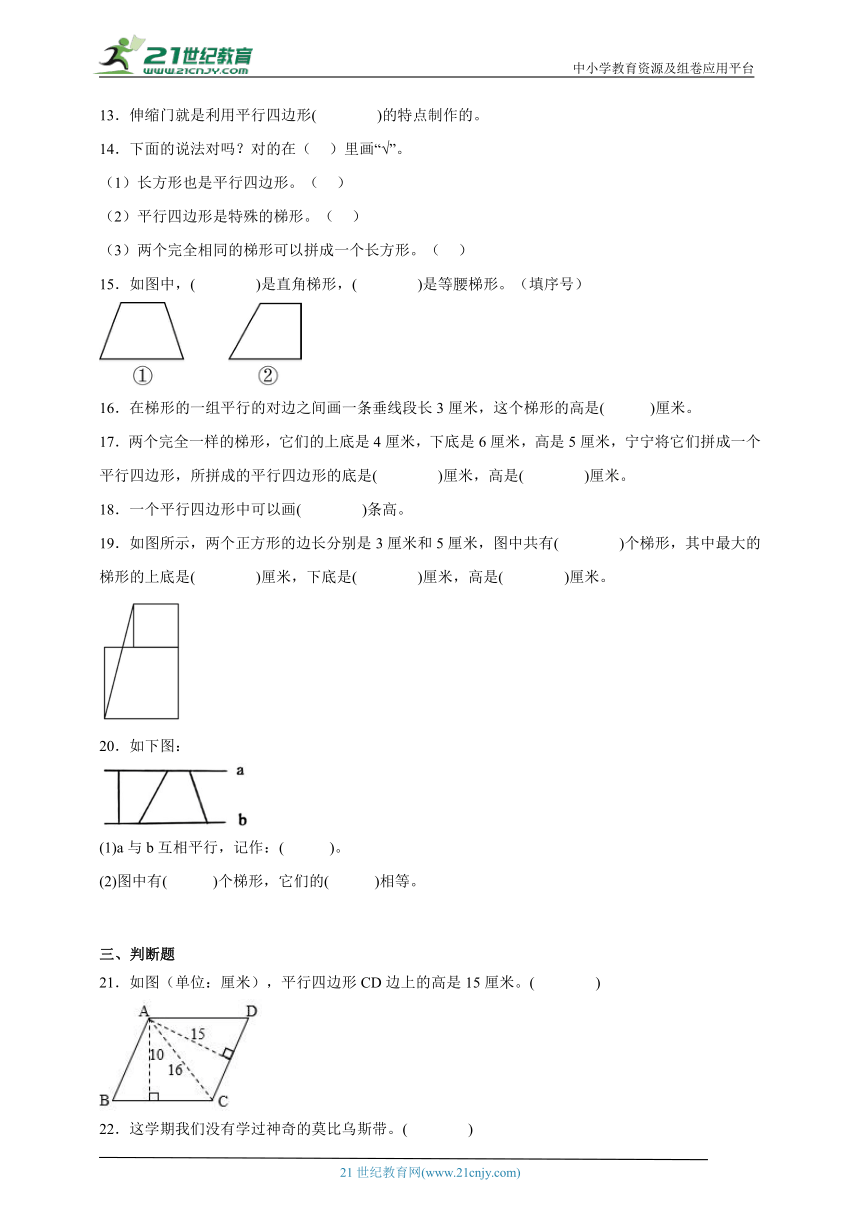 21世纪教育
www.21cnjy.com
中小学教育资源及组卷应用平台

13．伸缩门就是利用平行四边形(　　　　)的特点制作的。

14．下面的说法对吗？对的在（　）里画“√”。

（1）长方形也是平行四边形。（　）

（2）平行四边形是特殊的梯形。（　）

（3）两个完全相同的梯形可以拼成一个长方形。（　）

15．如图中，(　　　　)是直角梯形，(　　　　)是等腰梯形。（填序号）

①　②

16．在梯形的一组平行的对边之间画一条垂线段长 3 厘米，这个梯形的高是(　　　)厘米。

17．两个完全一样的梯形，它们的上底是 4 厘米，下底是 6 厘米，高是 5 厘米，宁宁将它们拼成一个平行四边形，所拼成的平行四边形的底是(　　　　)厘米，高是(　　　　)厘米。

18．一个平行四边形中可以画(　　　　)条高。

19．如图所示，两个正方形的边长分别是 3 厘米和 5 厘米，图中共有(　　　　)个梯形，其中最大的梯形的上底是(　　　　)厘米，下底是(　　　　)厘米，高是(　　　　)厘米。

20．如下图：

a
b

(1)a 与 b 互相平行，记作：(　　　)。

(2)图中有(　　　)个梯形，它们的(　　　)相等。

三、判断题

21．如图（单位：厘米），平行四边形 CD 边上的高是 15 厘米。(　　　　)

A D 15 10 16 B C

22．这学期我们没有学过神奇的莫比乌斯带。(　　　　)

21 世纪教育网(www.21cnjy.com)